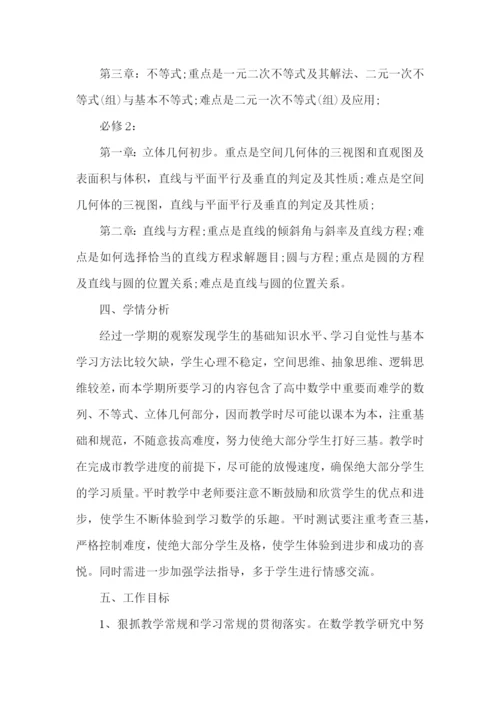 第三章：不等式；重点是一元二次不等式及其解法、二元一次不等式(组)与基本不等式；难点是二元一次不等式(组)及应用；

必修2：

第一章：立体几何初步。重点是空间几何体的三视图和直观图及表面积与体积，直线与平面平行及垂直的判定及其性质；难点是空间几何体的三视图，直线与平面平行及垂直的判定及其性质；

第二章：直线与方程；重点是直线的倾斜角与斜率及直线方程；难点是如何选择恰当的直线方程求解题目；圆与方程；重点是圆的方程及直线与圆的位置关系；难点是直线与圆的位置关系。

四、学情分析

经过一学期的观察发现学生的基础知识水平、学习自觉性与基本学习方法比较欠缺，学生心理不稳定，空间思维、抽象思维、逻辑思维较差，而本学期所要学习的内容包含了高中数学中重要而难学的数列、不等式、立体几何部分，因而教学时尽可能以课本为本，注重基础和规范，不随意拔高难度，努力使绝大部分学生打好三基。教学时在完成市教学进度的前提下，尽可能的放慢速度，确保绝大部分学生的学习质量。平时教学中老师要注意不断鼓励和欣赏学生的优点和进步，使学生不断体验到学习数学的乐趣。平时测试要注重考查三基，严格控制难度，使绝大部分学生及格，使学生体验到进步和成功的喜悦。同时需进一步加强学法指导，多于学生进行情感交流。

五、工作目标

1、狠抓教学常规和学习常规的贯彻落实。在数学教学研究中努